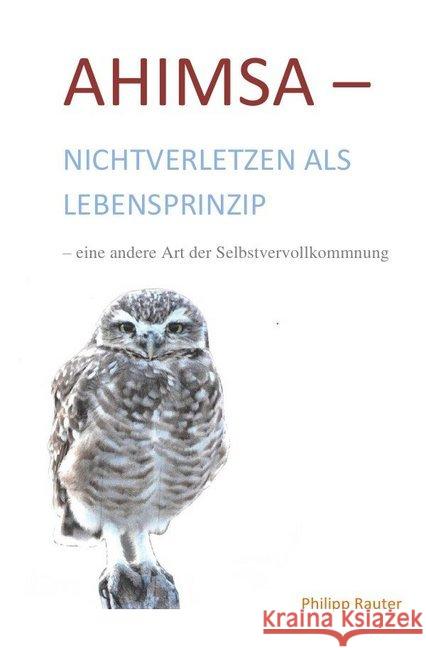 AHIMSA –

NICHTVERLETZEN ALS LEBENSPRINZIP

– eine andere Art der Selbstvervollkommnung

Philipp Rauter

Kraina Książek